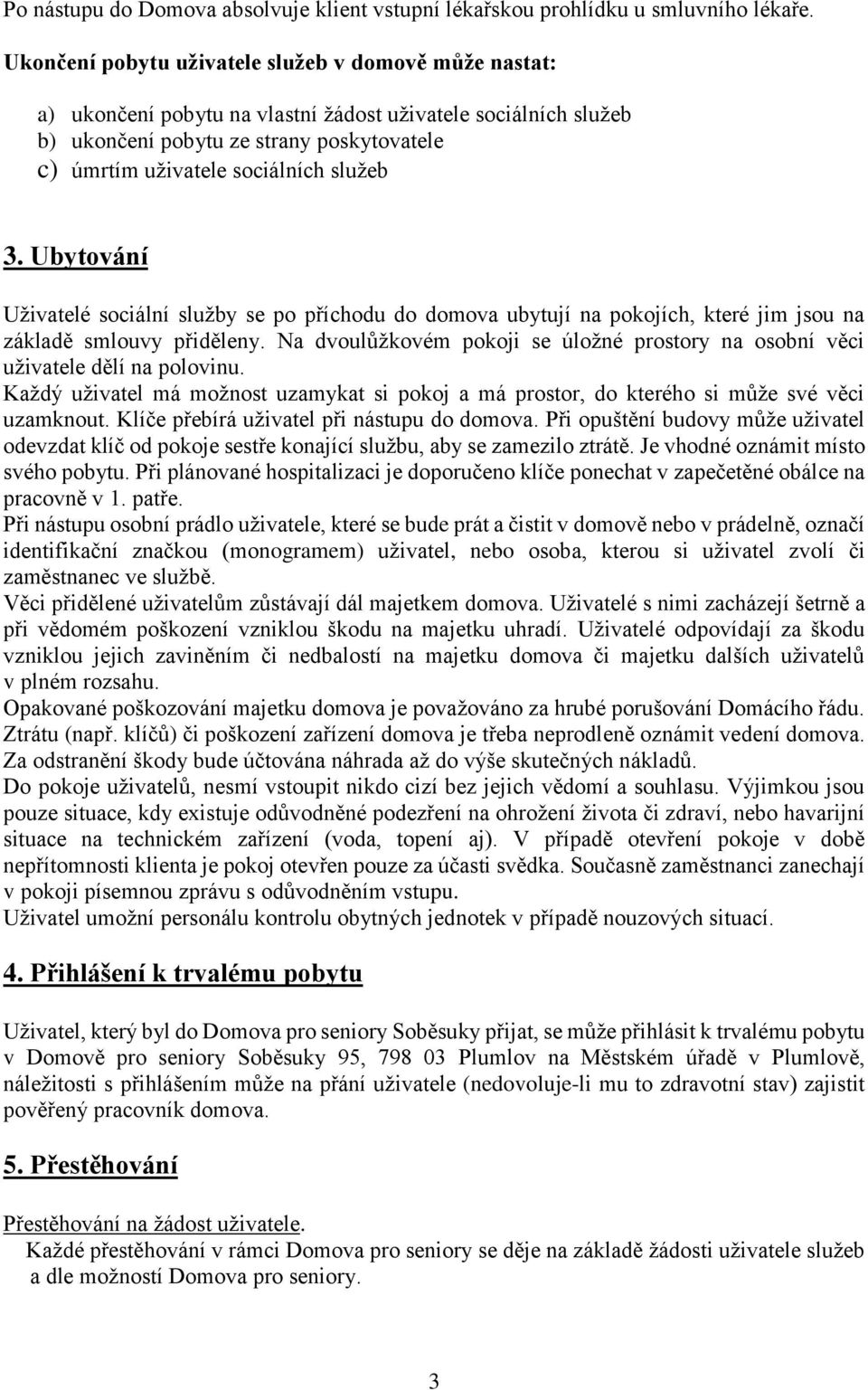 Po nástupu do Domova absolvuje klient vstupní lékařskou prohlídku u smluvního lékaře.

Ukončení pobytu uživatele služeb v domově může nastat:

a) ukončení pobytu na vlastní žádost uživatele sociálních služeb
b) ukončení pobytu ze strany poskytovatele
c) úmrtím uživatele sociálních služeb

3. Ubytování

Uživatelé sociální služby se po příchodu do domova ubytují na pokojích, které jim jsou na základě smlouvy přiděleny. Na dvoulůžkovém pokoji se úložné prostory na osobní věci uživatele dělí na polovinu.
Každý uživatel má možnost uzamykat si pokoj a má prostor, do kterého si může své věci uzamknout. Klíče přebírá uživatel při nástupu do domova. Při opuštění budovy může uživatel odevzdat klíč od pokoje sestře konající službu, aby se zamezilo ztrátě. Je vhodné oznámit místo svého pobytu. Při plánované hospitalizaci je doporučeno klíče ponechat v zapečetěné obálce na pracovně v 1. patře.
Při nástupu osobní prádlo uživatele, které se bude prát a čistit v domově nebo v prádelně, označí identifikační značkou (monogramem) uživatel, nebo osoba, kterou si uživatel zvolí či zaměstnanec ve službě.
Věci přidělené uživatelům zůstávají dál majetkem domova. Uživatelé s nimi zacházejí šetrně a při vědomém poškození vzniklou škodu na majetku uhradí. Uživatelé odpovídají za škodu vzniklou jejich zaviněním či nedbalostí na majetku domova či majetku dalších uživatelů v plném rozsahu.
Opakované poškozování majetku domova je považováno za hrubé porušování Domácího řádu. Ztrátu (např. klíčů) či poškození zařízení domova je třeba neprodleně oznámit vedení domova. Za odstranění škody bude účtována náhrada až do výše skutečných nákladů.
Do pokoje uživatelů, nesmí vstoupit nikdo cizí bez jejich vědomí a souhlasu. Výjimkou jsou pouze situace, kdy existuje odůvodněné podezření na ohrožení života či zdraví, nebo havarijní situace na technickém zařízení (voda, topení aj). V případě otevření pokoje v době nepřítomnosti klienta je pokoj otevřen pouze za účasti svědka. Současně zaměstnanci zanechají v pokoji písemnou zprávu s odůvodněním vstupu.
Uživatel umožní personálu kontrolu obytných jednotek v případě nouzových situací.

4. Přihlášení k trvalému pobytu

Uživatel, který byl do Domova pro seniory Soběsuky přijat, se může přihlásit k trvalému pobytu v Domově pro seniory Soběsuky 95, 798 03 Plumlov na Městském úřadě v Plumlově, náležitosti s přihlášením může na přání uživatele (nedovoluje-li mu to zdravotní stav) zajistit pověřený pracovník domova.

5. Přestěhování

Přestěhování na žádost uživatele.
Každé přestěhování v rámci Domova pro seniory se děje na základě žádosti uživatele služeb a dle možností Domova pro seniory.

3